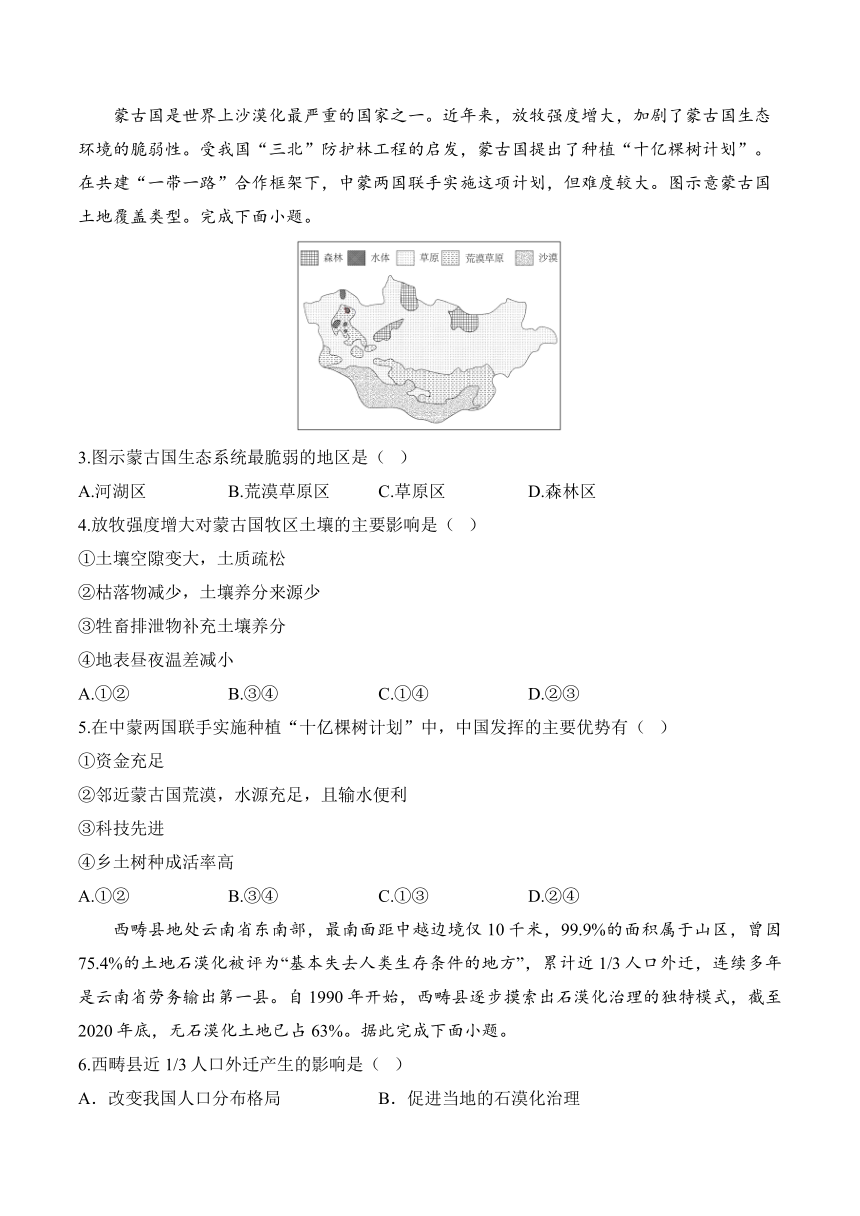 蒙古国是世界上沙漠化最严重的国家之一。近年来，放牧强度增大，加剧了蒙古国生态环境的脆弱性。受我国“三北”防护林工程的启发，蒙古国提出了种植“十亿棵树计划”。在共建“一带一路”合作框架下，中蒙两国联手实施这项计划，但难度较大。图示意蒙古国土地覆盖类型。完成下面小题。

森林 水体 草原 荒漠草原 沙漠

3.图示蒙古国生态系统最脆弱的地区是（ ）

A.河湖区 B.荒漠草原区 C.草原区 D.森林区

4.放牧强度增大对蒙古国牧区土壤的主要影响是（ ）

①土壤空隙变大，土质疏松

②枯落物减少，土壤养分来源少

③牲畜排泄物补充土壤养分

④地表昼夜温差减小

A.①② B.③④ C.①④ D.②③

5.在中蒙两国联手实施种植“十亿棵树计划”中，中国发挥的主要优势有（ ）

①资金充足

②邻近蒙古国荒漠，水源充足，且输水便利

③科技先进

④乡土树种成活率高

A.①② B.③④ C.①③ D.②④

西畴县地处云南省东南部，最南面距中越边境仅10千米，99.9%的面积属于山区，曾因75.4%的土地石漠化被评为“基本失去人类生存条件的地方”，累计近1/3人口外迁，连续多年是云南省劳务输出第一县。自1990年开始，西畴县逐步摸索出石漠化治理的独特模式，截至2020年底，无石漠化土地已占63%。据此完成下面小题。

6.西畴县近1/3人口外迁产生的影响是（ ）

A．改变我国人口分布格局 B．促进当地的石漠化治理